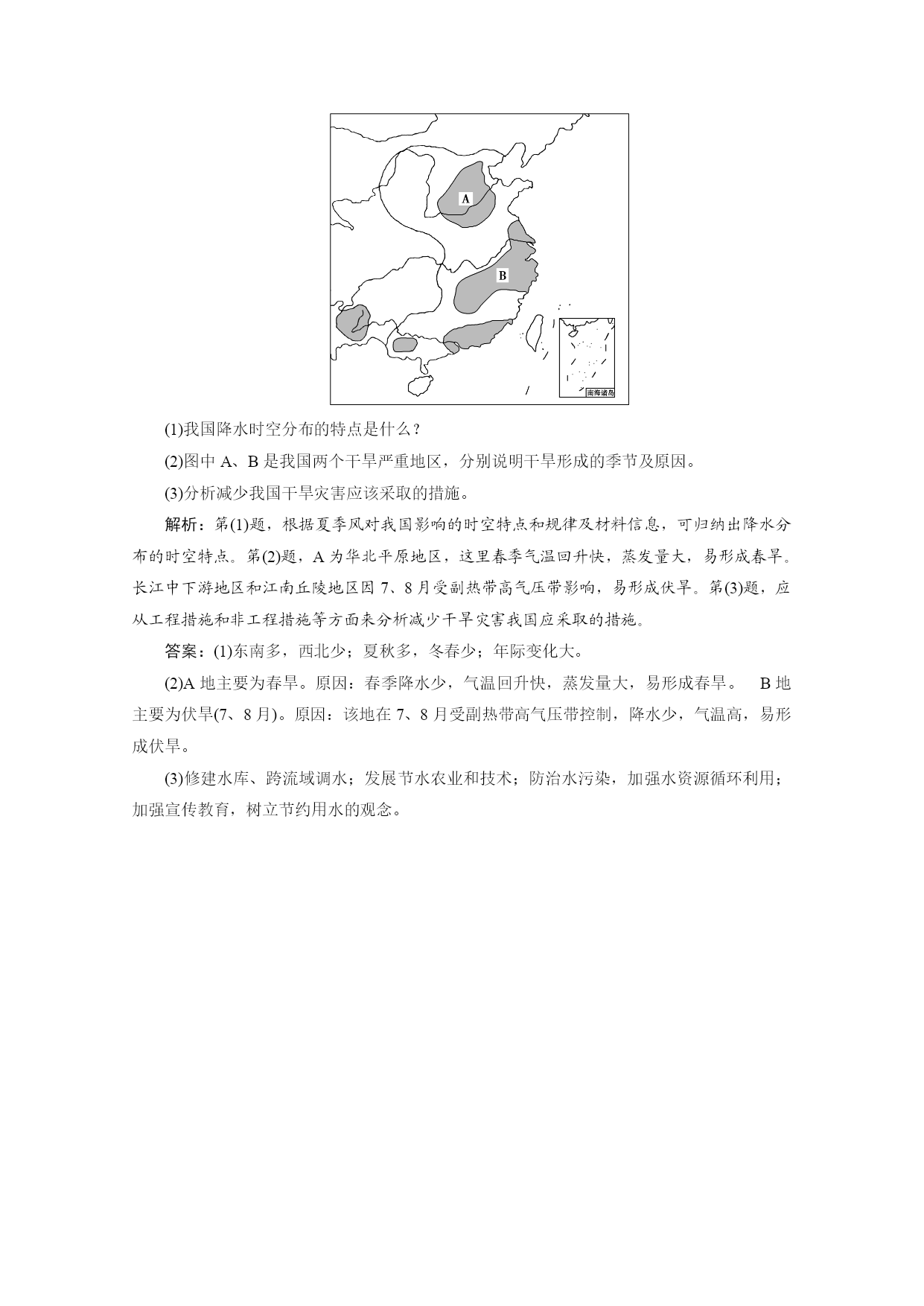 A

B

南海诸岛

(1)我国降水时空分布的特点是什么？

(2)图中 A、B 是我国两个干旱严重地区，分别说明干旱形成的季节及原因。

(3)分析减少我国干旱灾害应该采取的措施。

解析：第(1)题，根据夏季风对我国影响的时空特点和规律及材料信息，可归纳出降水分布的时空特点。第(2)题，A 为华北平原地区，这里春季气温回升快，蒸发量大，易形成春旱。长江中下游地区和江南丘陵地区因 7、8 月受副热带高气压带影响，易形成伏旱。第(3)题，应从工程措施和非工程措施等方面来分析减少干旱灾害我国应采取的措施。

答案：(1)东南多，西北少；夏秋多，冬春少；年际变化大。

(2)A 地主要为春旱。原因：春季降水少，气温回升快，蒸发量大，易形成春旱。 B 地主要为伏旱(7、8 月)。原因：该地在 7、8 月受副热带高气压带控制，降水少，气温高，易形成伏旱。

(3)修建水库、跨流域调水；发展节水农业和技术；防治水污染，加强水资源循环利用；加强宣传教育，树立节约用水的观念。